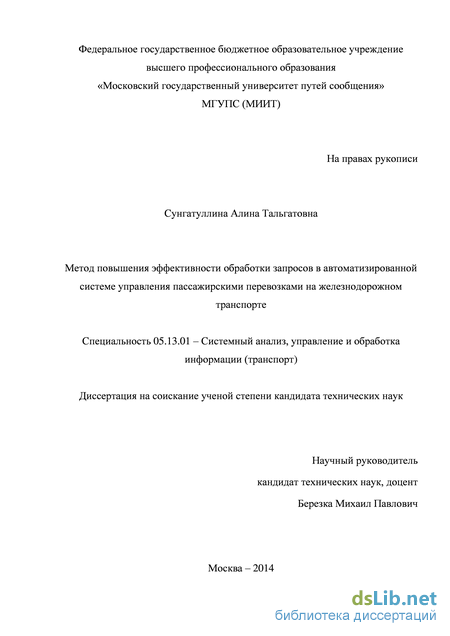 Федеральное государственное бюджетное образовательное учреждение высшего профессионального образования «Московский государственный университет путей сообщения» МГУПС (МИИТ)

На правах рукописи

Сунгатуллина Алина Тальгатовна

Метод повышения эффективности обработки запросов в автоматизированной системе управления пассажирскими перевозками на железнодорожном транспорте

Специальность 05.13.01 – Системный анализ, управление и обработка информации (транспорт)

Диссертация на соискание ученой степени кандидата технических наук

Научный руководитель
кандидат технических наук, доцент
Березка Михаил Павлович

Москва – 2014

dsLib.net
библиотека диссертаций